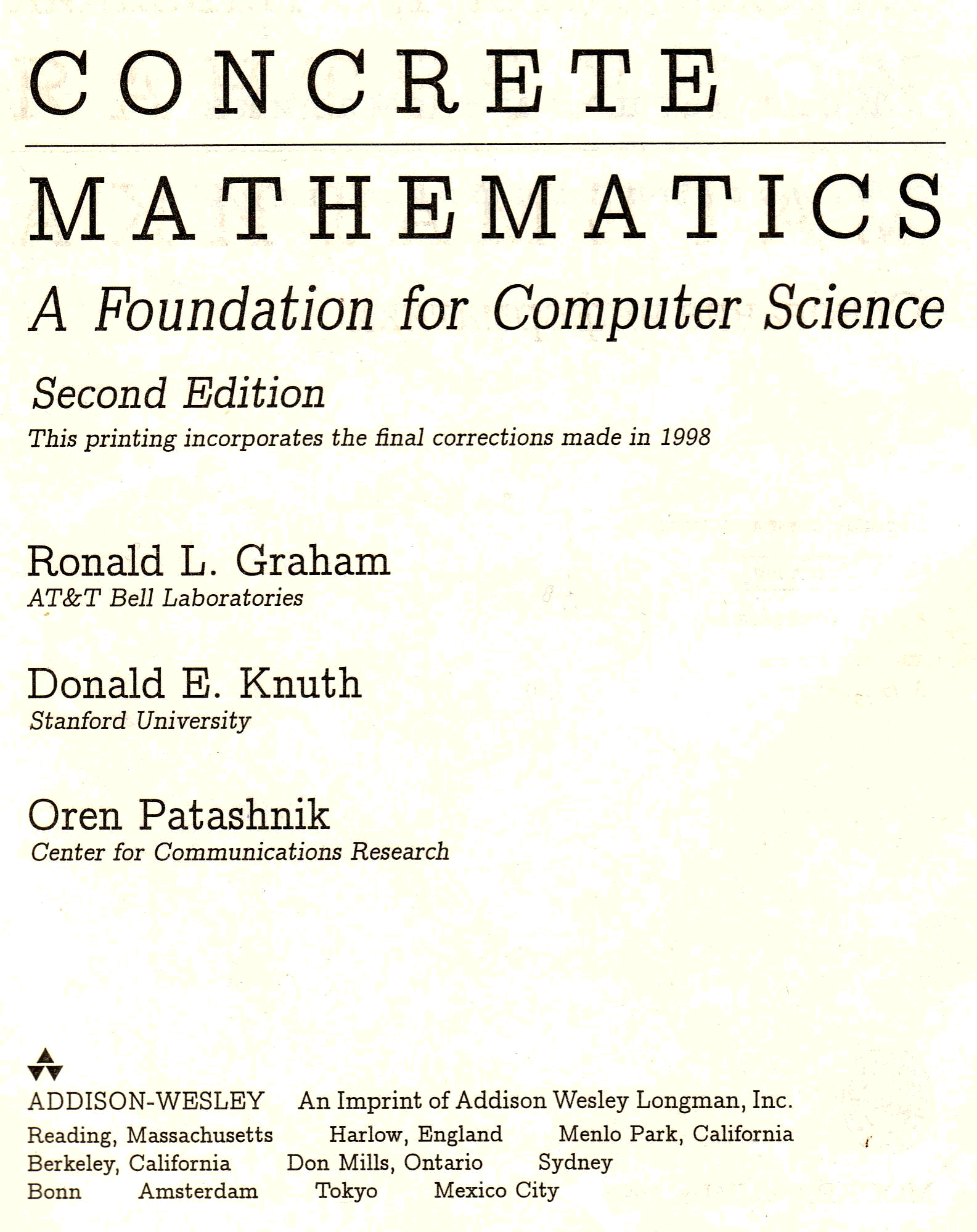 CONCRETE

MATHEMATICS

A Foundation for Computer Science

Second Edition

This printing incorporates the final corrections made in 1998

Ronald L. Graham
AT&T Bell Laboratories

Donald E. Knuth
Stanford University

Oren Patashnik
Center for Communications Research

ADDISON-WESLEY An Imprint of Addison Wesley Longman, Inc.

Reading, Massachusetts Harlow, England Menlo Park, California
Berkeley, California Don Mills, Ontario Sydney
Bonn Amsterdam Tokyo Mexico City